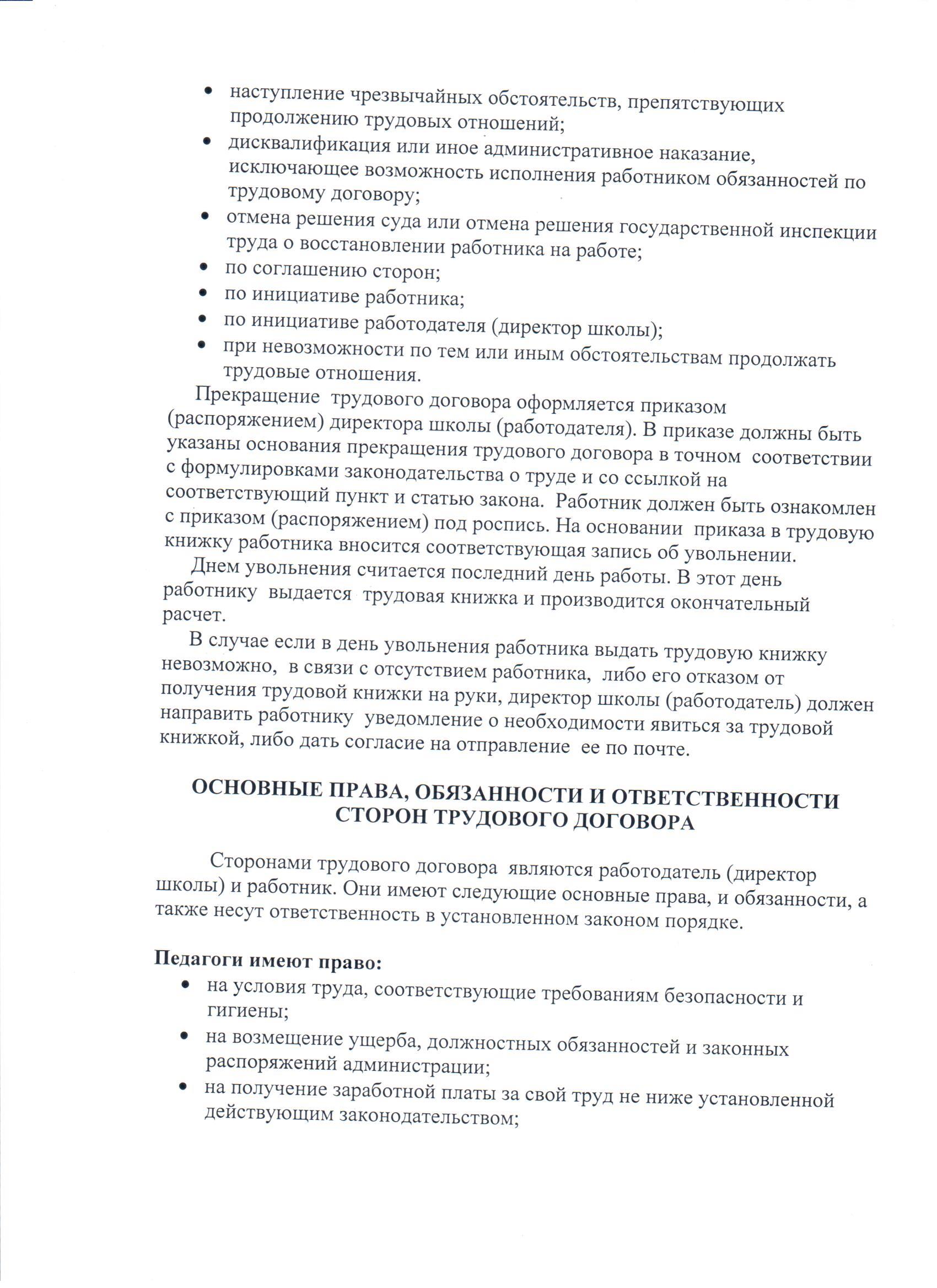 • наступление чрезвычайных обстоятельств, препятствующих продолжению трудовых отношений;
• дисквалификация или иное административное наказание, исключающее возможность исполнения работником обязанностей по трудовому договору;
• отмена решения суда или отмена решения государственной инспекции труда о восстановлении работника на работе;
• по соглашению сторон;
• по инициативе работника;
• по инициативе работодателя (директор школы);
• при невозможности по тем или иным обстоятельствам продолжать трудовые отношения.

Прекращение трудового договора оформляется приказом (распоряжением) директора школы (работодателя). В приказе должны быть указаны основания прекращения трудового договора в точном соответствии с формулировками законодательства о труде и со ссылкой на соответствующий пункт и статью закона. Работник должен быть ознакомлен с приказом (распоряжением) под роспись. На основании приказа в трудовую книжку работника вносится соответствующая запись об увольнении.

Днем увольнения считается последний день работы. В этот день работнику выдается трудовая книжка и производится окончательный расчет.

В случае если в день увольнения работника выдать трудовую книжку невозможно, в связи с отсутствием работника, либо его отказом от получения трудовой книжки на руки, директор школы (работодатель) должен направить работнику уведомление о необходимости явиться за трудовой книжкой, либо дать согласие на отправление ее по почте.

ОСНОВНЫЕ ПРАВА, ОБЯЗАННОСТИ И ОТВЕТСТВЕННОСТИ СТОРОН ТРУДОВОГО ДОГОВОРА

Сторонами трудового договора являются работодатель (директор школы) и работник. Они имеют следующие основные права, и обязанности, а также несут ответственность в установленном законом порядке.

Педагоги имеют право:
• на условия труда, соответствующие требованиям безопасности и гигиены;
• на возмещение ущерба, должностных обязанностей и законных распоряжений администрации;
• на получение заработной платы за свой труд не ниже установленной действующим законодательством;